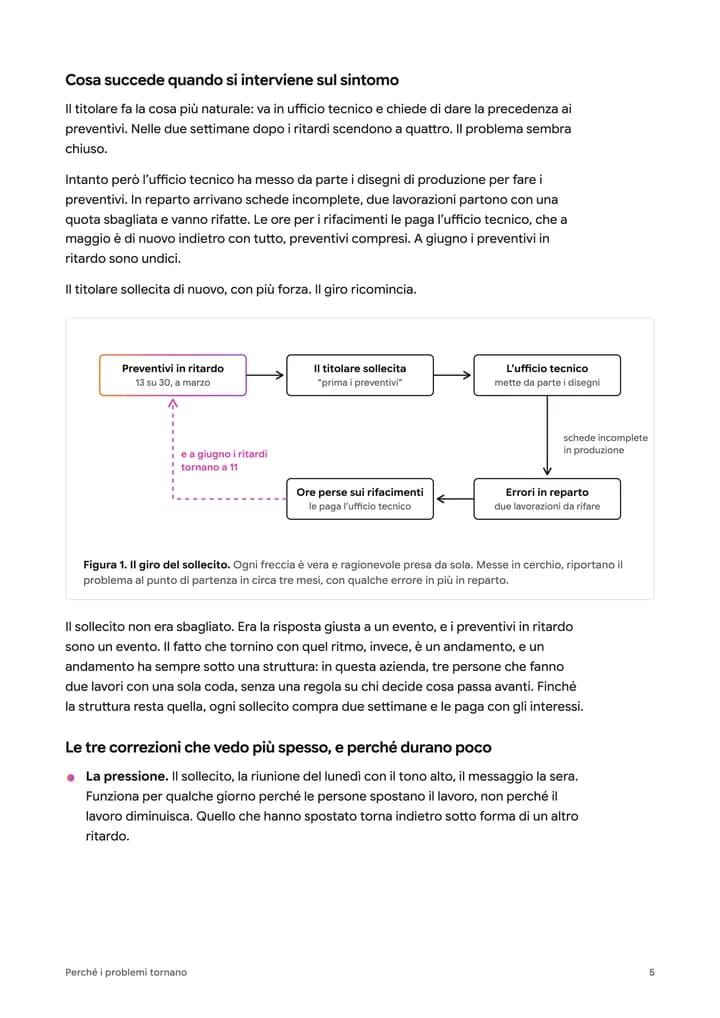 Cosa succede quando si interviene sul sintomo

Il titolare fa la cosa più naturale: va in ufficio tecnico e chiede di dare la precedenza ai preventivi. Nelle due settimane dopo i ritardi scendono a quattro. Il problema sembra chiuso.

Intanto però l'ufficio tecnico ha messo da parte i disegni di produzione per fare i preventivi. In reparto arrivano schede incomplete, due lavorazioni partono con una quota sbagliata e vanno rifatte. Le ore per i rifacimenti le paga l'ufficio tecnico, che a maggio è di nuovo indietro con tutto, preventivi compresi. A giugno i preventivi in ritardo sono undici.

Il titolare sollecita di nuovo, con più forza. Il giro ricomincia.

Preventivi in ritardo
13 su 30, a marzo

Il titolare sollecita
"prima i preventivi"

L'ufficio tecnico
mette da parte i disegni

schede incomplete in produzione

Errori in reparto
due lavorazioni da rifare

Ore perse sui rifacimenti
le paga l'ufficio tecnico

e a giugno i ritardi tornano a 11

Figura 1. Il giro del sollecito. Ogni freccia è vera e ragionevole presa da sola. Messe in cerchio, riportano il problema al punto di partenza in circa tre mesi, con qualche errore in più in reparto.

Il sollecito non era sbagliato. Era la risposta giusta a un evento, e i preventivi in ritardo sono un evento. Il fatto che tornino con quel ritmo, invece, è un andamento, e un andamento ha sempre sotto una struttura: in questa azienda, tre persone che fanno due lavori con una sola coda, senza una regola su chi decide cosa passa avanti. Finché la struttura resta quella, ogni sollecito compra due settimane e le paga con gli interessi.

Le tre correzioni che vedo più spesso, e perché durano poco

La pressione. Il sollecito, la riunione del lunedì con il tono alto, il messaggio la sera. Funziona per qualche giorno perché le persone spostano il lavoro, non perché il lavoro diminuisca. Quello che hanno spostato torna indietro sotto forma di un altro ritardo.

Perché i problemi tornano

5